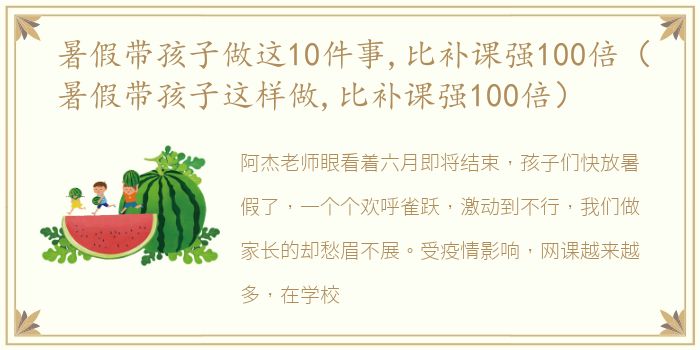 暑假带孩子做这10件事，比补课强100倍（暑假带孩子这样做，比补课强100倍）

阿杰老师眼看着六月即将结束，孩子们快放暑假了，一个个欢呼雀跃，激动到不行，我们做家长的却愁眉不展。受疫情影响，网课越来越多，在学校